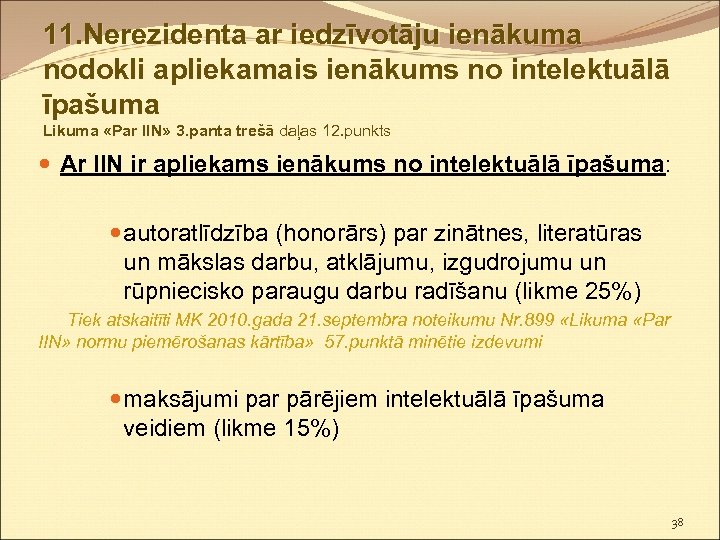 11.Nerezidenta ar iedzīvotāju ienākuma nodokli apliekamais ienākums no intelektuālā īpašuma
Likuma «Par IIN» 3.panta trešā daļas 12.punkts

Ar IIN ir apliekams ienākums no intelektuālā īpašuma:

autoratlīdzība (honorārs) par zinātnes, literatūras un mākslas darbu, atklājumu, izgudrojumu un rūpniecisko paraugu darbu radīšanu (likme 25%)

Tiek atskaitīti MK 2010.gada 21.septembra noteikumu Nr.899 «Likuma «Par IIN» normu piemērošanas kārtība» 57.punktā minētie izdevumi

maksājumi par pārējiem intelektuālā īpašuma veidiem (likme 15%)

38